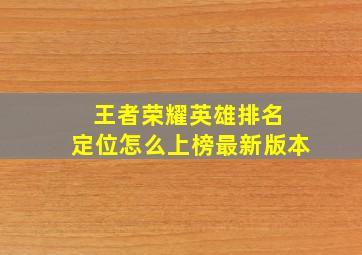 王者荣耀英雄排名
定位怎么上榜最新版本